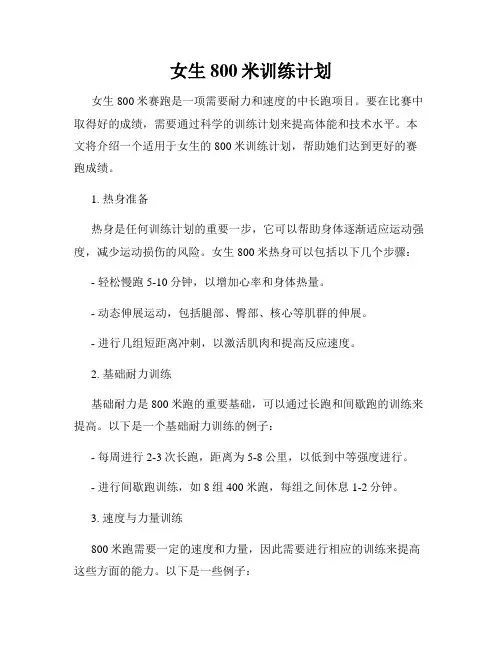 女生 800 米训练计划

女生 800 米赛跑是一项需要耐力和速度的中长跑项目。要在比赛中取得好的成绩，需要通过科学的训练计划来提高体能和技术水平。本文将介绍一个适用于女生的 800 米训练计划，帮助她们达到更好的赛跑成绩。

1. 热身准备

热身是任何训练计划的重要一步，它可以帮助身体逐渐适应运动强度，减少运动损伤的风险。女生 800 米热身可以包括以下几个步骤：

- 轻松慢跑 5-10 分钟，以增加心率和身体热量。

- 动态伸展运动，包括腿部、臀部、核心等肌群的伸展。

- 进行几组短距离冲刺，以激活肌肉和提高反应速度。

2. 基础耐力训练

基础耐力是 800 米跑的重要基础，可以通过长跑和间歇跑的训练来提高。以下是一个基础耐力训练的例子：

- 每周进行 2-3 次长跑，距离为 5-8 公里，以低到中等强度进行。

- 进行间歇跑训练，如 8 组 400 米跑，每组之间休息 1-2 分钟。

3. 速度与力量训练

800 米跑需要一定的速度和力量，因此需要进行相应的训练来提高这些方面的能力。以下是一些例子：